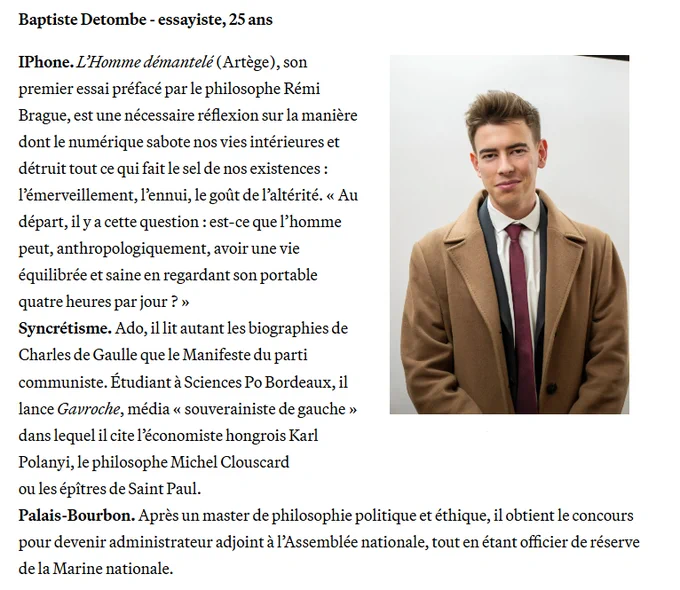 Baptiste Detombe - essayiste, 25 ans

IPhone. L'Homme démantelé (Artège), son premier essai préfacé par le philosophe Rémi Brague, est une nécessaire réflexion sur la manière dont le numérique sabote nos vies intérieures et détruit tout ce qui fait le sel de nos existences : l'émerveillement, l'ennui, le goût de l'altérité. « Au départ, il y a cette question : est-ce que l'homme peut, anthropologiquement, avoir une vie équilibrée et saine en regardant son portable quatre heures par jour ? »

Syncrétisme. Ado, il lit autant les biographies de Charles de Gaulle que le Manifeste du parti communiste. Étudiant à Sciences Po Bordeaux, il lance Gavroche, média « souverainiste de gauche » dans lequel il cite l'économiste hongrois Karl Polanyi, le philosophe Michel Clouscard ou les épîtres de Saint Paul.

Palais-Bourbon. Après un master de philosophie politique et éthique, il obtient le concours pour devenir administrateur adjoint à l'Assemblée nationale, tout en étant officier de réserve de la Marine nationale.